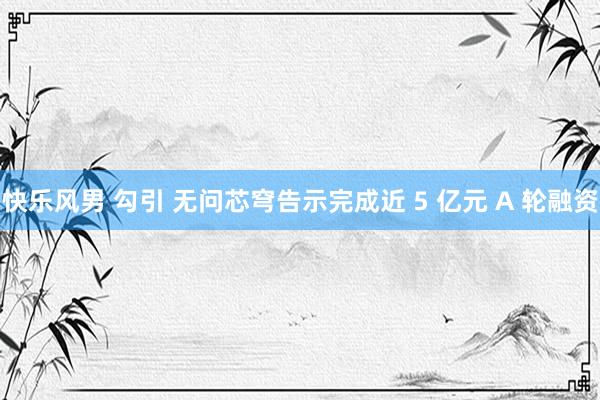 快乐风男 勾引 无问芯穹告示完成近 5 亿元 A 轮融资